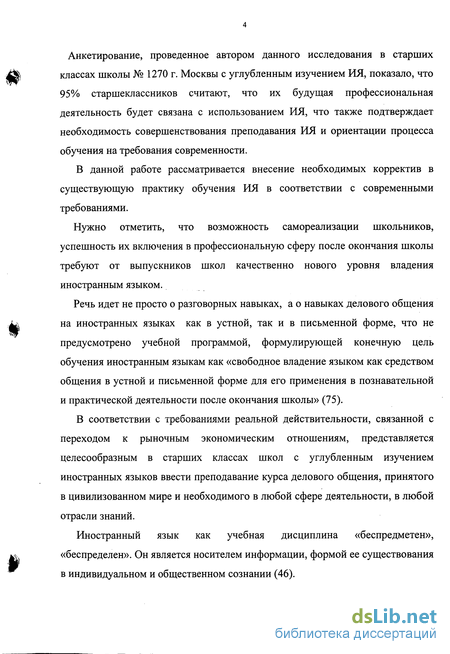 4

Анкетирование, проведенное автором данного исследования в старших классах школы № 1270 г. Москвы с углубленным изучением ИЯ, показало, что 95% старшеклассников считают, что их будущая профессиональная деятельность будет связана с использованием ИЯ, что также подтверждает необходимость совершенствования преподавания ИЯ и ориентации процесса обучения на требования современности.

В данной работе рассматривается внесение необходимых корректив в существующую практику обучения ИЯ в соответствии с современными требованиями.

Нужно отметить, что возможность самореализации школьников, успешность их включения в профессиональную сферу после окончания школы требуют от выпускников школ качественно нового уровня владения иностранным языком.

Речь идет не просто о разговорных навыках, а о навыках делового общения на иностранных языках как в устной, так и в письменной форме, что не предусмотрено учебной программой, формулирующей конечную цель обучения иностранным языкам как «свободное владение языком как средством общения в устной и письменной форме для его применения в познавательной и практической деятельности после окончания школы» (75).

В соответствии с требованиями реальной действительности, связанной с переходом к рыночным экономическим отношениям, представляется целесообразным в старших классах школ с углубленным изучением иностранных языков ввести преподавание курса делового общения, принятого в цивилизованном мире и необходимого в любой сфере деятельности, в любой отрасли знаний.

Иностранный язык как учебная дисциплина «беспредметен», «беспределен». Он является носителем информации, формой ее существования в индивидуальном и общественном сознании (46).

dsLib.net
библиотека диссертаций